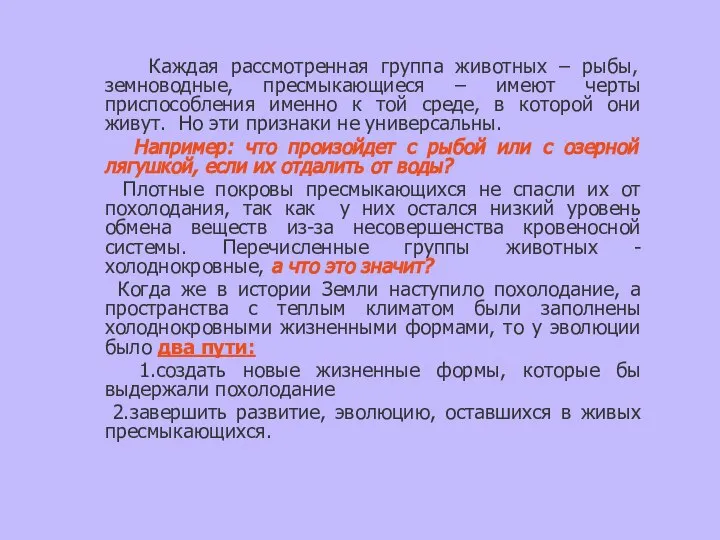 Каждая рассмотренная группа животных – рыбы, земноводные, пресмыкающиеся – имеют черты приспособления именно к той среде, в которой они живут. Но эти признаки не универсальны.

Например: что произойдет с рыбой или с озерной лягушкой, если их отдалить от воды?

Плотные покровы пресмыкающихся не спасли их от похолодания, так как у них остался низкий уровень обмена веществ из-за несовершенства кровеносной системы. Перечисленные группы животных - холоднокровные, а что это значит?

Когда же в истории Земли наступило похолодание, а пространства с теплым климатом были заполнены холоднокровными жизненными формами, то у эволюции было два пути:

1.создать новые жизненные формы, которые бы выдержали похолодание

2.завершить развитие, эволюцию, оставшихся в живых пресмыкающихся.